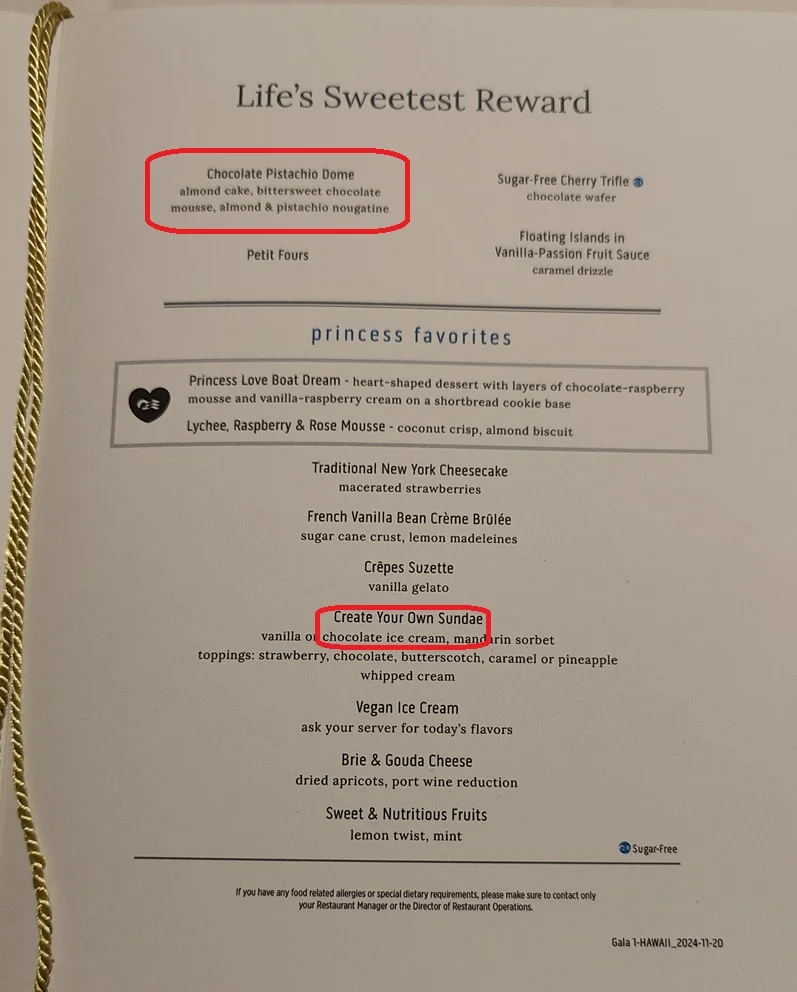 Life's Sweetest Reward

Chocolate Pistachio Dome
almond cake, bittersweet chocolate mousse, almond & pistachio nougatine

Petit Fours

Sugar-Free Cherry Trifle
chocolate wafer

Floating Islands in Vanilla-Passion Fruit Sauce
caramel drizzle

princess favorites

Princess Love Boat Dream - heart-shaped dessert with layers of chocolate-raspberry mousse and vanilla-raspberry cream on a shortbread cookie base

Lychee, Raspberry & Rose Mousse - coconut crisp, almond biscuit

Traditional New York Cheesecake
macerated strawberries

French Vanilla Bean Crème Brûlée
sugar cane crust, lemon madeleines

Crêpes Suzette
vanilla gelato

Create Your Own Sundae
vanilla or chocolate ice cream, mandarin sorbet
toppings: strawberry, chocolate, butterscotch, caramel or pineapple
whipped cream

Vegan Ice Cream
ask your server for today's flavors

Brie & Gouda Cheese
dried apricots, port wine reduction

Sweet & Nutritious Fruits
lemon twist, mint

Sugar-Free

If you have any food related allergies or special dietary requirements, please make sure to contact only your Restaurant Manager or the Director of Restaurant Operations.

Gala 1-HAWAII_2024-11-20